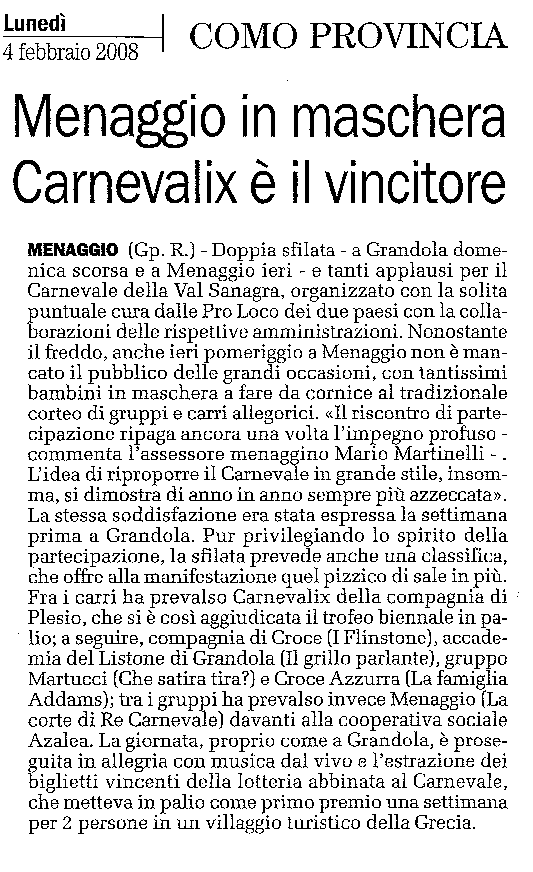 Lunedì
4 febbraio 2008

COMO PROVINCIA

Menaggio in maschera
Carnevalix è il vincitore

MENAGGIO (Gp. R.) - Doppia sfilata - a Grandola domenica scorsa e a Menaggio ieri - e tanti applausi per il Carnevale della Val Sanagra, organizzato con la solita puntuale cura dalle Pro Loco dei due paesi con la collaborazioni delle rispettive amministrazioni. Nonostante il freddo, anche ieri pomeriggio a Menaggio non è mancato il pubblico delle grandi occasioni, con tantissimi bambini in maschera a fare da cornice al tradizionale corteo di gruppi e carri allegorici. «Il riscontro di partecipazione ripaga ancora una volta l'impegno profuso - commenta l'assessore menaggino Mario Martinelli - . L'idea di riproporre il Carnevale in grande stile, insomma, si dimostra di anno in anno sempre più azzeccata». La stessa soddisfazione era stata espressa la settimana prima a Grandola. Pur privilegiando lo spirito della partecipazione, la sfilata prevede anche una classifica, che offre alla manifestazione quel pizzico di sale in più. Fra i carri ha prevalso Carnevalix della compagnia di Plesio, che si è così aggiudicata il trofeo biennale in palio; a seguire, compagnia di Croce (I Flinstone), accademia del Listone di Grandola (Il grillo parlante), gruppo Martucci (Che satira tira?) e Croce Azzurra (La famiglia Addams); tra i gruppi ha prevalso invece Menaggio (La corte di Re Carnevale) davanti alla cooperativa sociale Azalea. La giornata, proprio come a Grandola, è proseguita in allegria con musica dal vivo e l'estrazione dei biglietti vincenti della lotteria abbinata al Carnevale, che metteva in palio come primo premio una settimana per 2 persone in un villaggio turistico della Grecia.